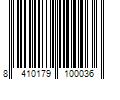 8 410179 100036